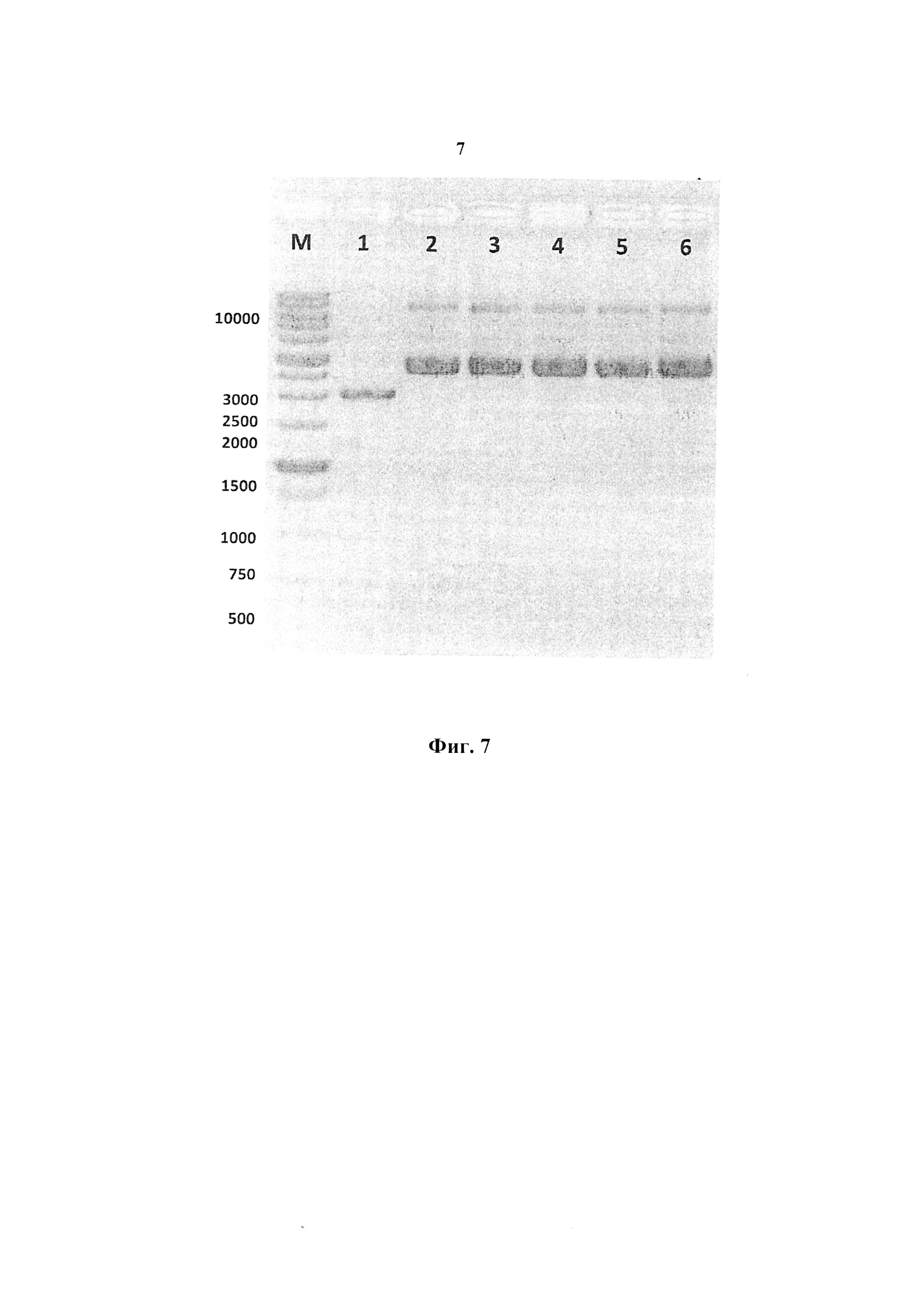 7

M 1 2 3 4 5 6

10000

3000
2500
2000

1500

1000

750

500

Фиг. 7